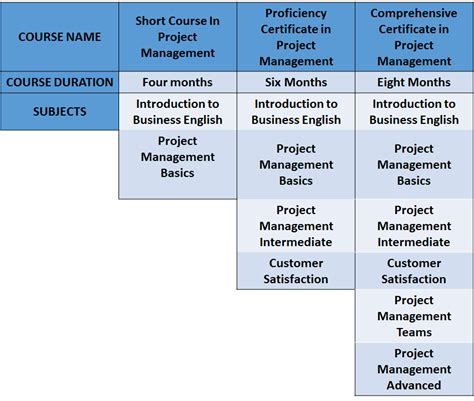 | COURSE NAME | Short Course In Project Management | Proficiency Certificate in Project Management | Comprehensive Certificate in Project Management |
|---|---|---|---|
| COURSE DURATION | Four months | Six Months | Eight Months |
| SUBJECTS | Introduction to Business English | Introduction to Business English | Introduction to Business English |
| | Project Management Basics | Project Management Basics | Project Management Basics |
| | | Project Management Intermediate | Project Management Intermediate |
| | | Customer Satisfaction | Customer Satisfaction |
| | | | Project Management Teams |
| | | | Project Management Advanced |